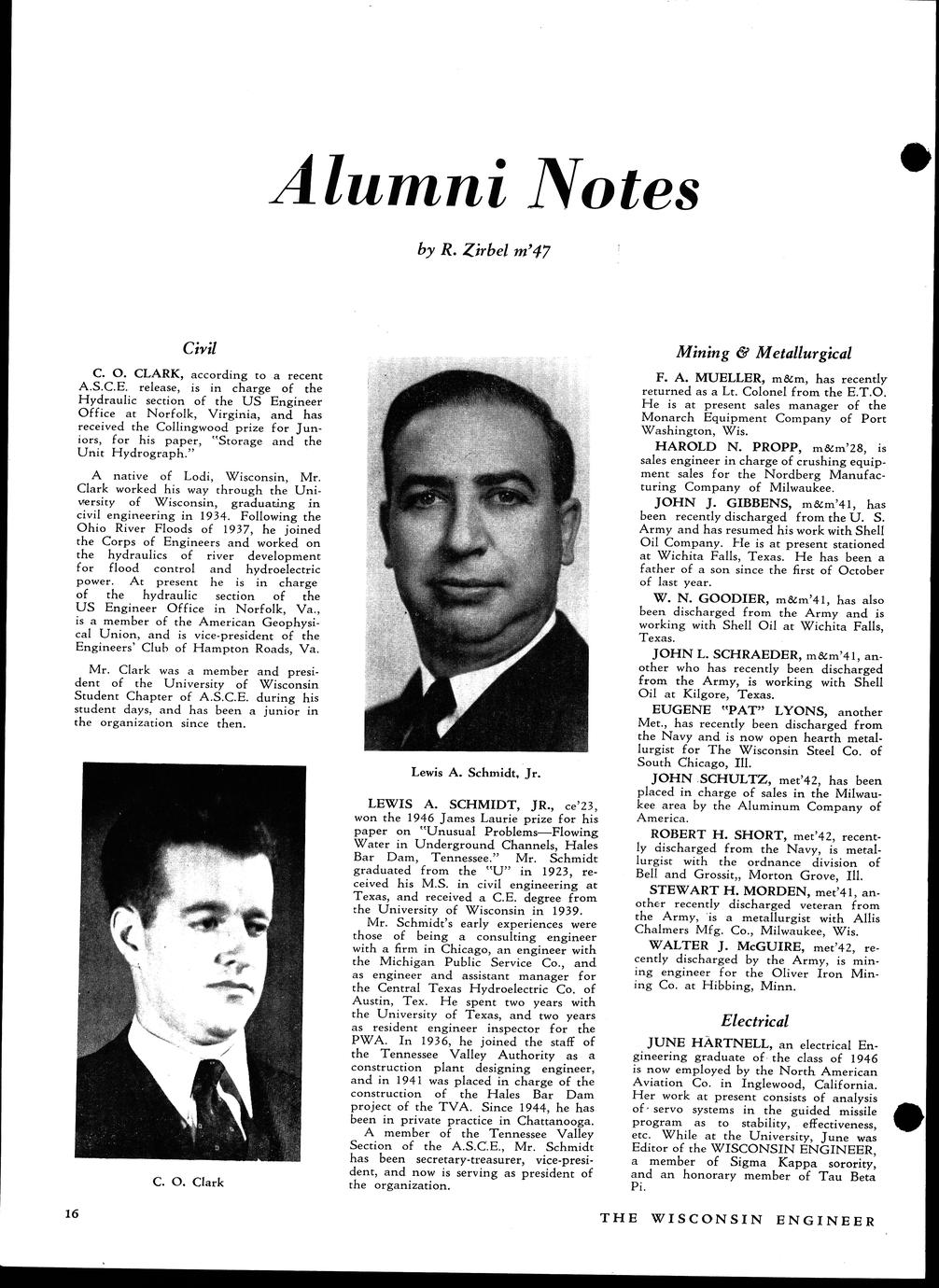 Alumni Notes

by R. Zirbel m'47

Civil

C. O. CLARK, according to a recent A.S.C.E. release, is in charge of the Hydraulic section of the US Engineer Office at Norfolk, Virginia, and has received the Collingwood prize for Juniors, for his paper, "Storage and the Unit Hydrograph."

A native of Lodi, Wisconsin, Mr. Clark worked his way through the University of Wisconsin, graduating in civil engineering in 1934. Following the Ohio River Floods of 1937, he joined the Corps of Engineers and worked on the hydraulics of river development for flood control and hydroelectric power. At present he is in charge of the hydraulic section of the US Engineer Office in Norfolk, Va., is a member of the American Geophysical Union, and is vice-president of the Engineers' Club of Hampton Roads, Va.

Mr. Clark was a member and president of the University of Wisconsin Student Chapter of A.S.C.E. during his student days, and has been a junior in the organization since then.

C. O. Clark

Lewis A. Schmidt, Jr.

LEWIS A. SCHMIDT, JR., ce'23, won the 1946 James Laurie prize for his paper on "Unusual Problems—Flowing Water in Underground Channels, Hales Bar Dam, Tennessee." Mr. Schmidt graduated from the "U" in 1923, received his M.S. in civil engineering at Texas, and received a C.E. degree from the University of Wisconsin in 1939.

Mr. Schmidt's early experiences were those of being a consulting engineer with a firm in Chicago, an engineer with the Michigan Public Service Co., and as engineer and assistant manager for the Central Texas Hydroelectric Co. of Austin, Tex. He spent two years with the University of Texas, and two years as resident engineer inspector for the PWA. In 1936, he joined the staff of the Tennessee Valley Authority as a construction plant designing engineer, and in 1941 was placed in charge of the construction of the Hales Bar Dam project of the TVA. Since 1944, he has been in private practice in Chattanooga.

A member of the Tennessee Valley Section of the A.S.C.E., Mr. Schmidt has been secretary-treasurer, vice-president, and now is serving as president of the organization.

Mining & Metallurgical

F. A. MUELLER, m&m, has recently returned as a Lt. Colonel from the E.T.O. He is at present sales manager of the Monarch Equipment Company of Port Washington, Wis.

HAROLD N. PROPP, m&m'28, is sales engineer in charge of crushing equipment sales for the Nordberg Manufacturing Company of Milwaukee.

JOHN J. GIBBENS, m&m'41, has been recently discharged from the U. S. Army and has resumed his work with Shell Oil Company. He is at present stationed at Wichita Falls, Texas. He has been a father of a son since the first of October of last year.

W. N. GOODIER, m&m'41, has also been discharged from the Army and is working with Shell Oil at Wichita Falls, Texas.

JOHN L. SCHRAEDER, m&m'41, another who has recently been discharged from the Army, is working with Shell Oil at Kilgore, Texas.

EUGENE "PAT" LYONS, another Met., has recently been discharged from the Navy and is now open hearth metallurgist for The Wisconsin Steel Co. of South Chicago, Ill.

JOHN SCHULTZ, met'42, has been placed in charge of sales in the Milwaukee area by the Aluminum Company of America.

ROBERT H. SHORT, met'42, recently discharged from the Navy, is metallurgist with the ordnance division of Bell and Grossit,, Morton Grove, Ill.

STEWART H. MORDEN, met'41, another recently discharged veteran from the Army, is a metallurgist with Allis Chalmers Mfg. Co., Milwaukee, Wis.

WALTER J. McGUIRE, met'42, recently discharged by the Army, is mining engineer for the Oliver Iron Mining Co. at Hibbing, Minn.

Electrical

JUNE HARTNELL, an electrical Engineering graduate of the class of 1946 is now employed by the North American Aviation Co. in Inglewood, California. Her work at present consists of analysis of servo systems in the guided missile program as to stability, effectiveness, etc. While at the University, June was Editor of the WISCONSIN ENGINEER, a member of Sigma Kappa sorority, and an honorary member of Tau Beta Pi.

16

THE WISCONSIN ENGINEER